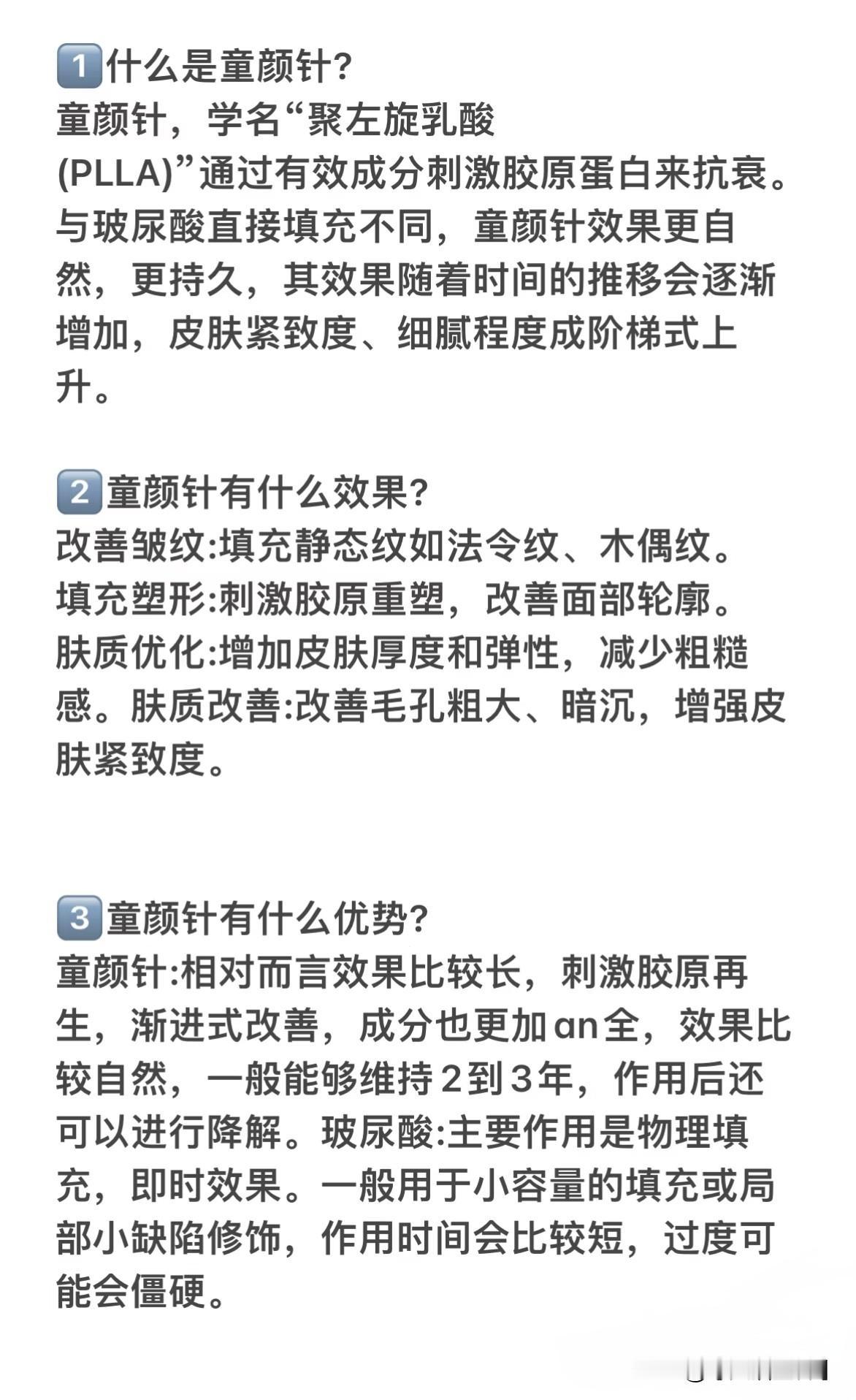 1 什么是童颜针?
童颜针，学名“聚左旋乳酸(PLLA)”通过有效成分刺激胶原蛋白来抗衰。与玻尿酸直接填充不同，童颜针效果更自然，更持久，其效果随着时间的推移会逐渐增加，皮肤紧致度、细腻程度成阶梯式上升。

2 童颜针有什么效果?
改善皱纹:填充静态纹如法令纹、木偶纹。
填充塑形:刺激胶原重塑，改善面部轮廓。
肤质优化:增加皮肤厚度和弹性，减少粗糙感。肤质改善:改善毛孔粗大、暗沉，增强皮肤紧致度。

3 童颜针有什么优势?
童颜针:相对而言效果比较长，刺激胶原再生，渐进式改善，成分也更加an全，效果比较自然，一般能够维持2到3年，作用后还可以进行降解。玻尿酸:主要作用是物理填充，即时效果。一般用于小容量的填充或局部小缺陷修饰，作用时间会比较短，过度可能会僵硬。